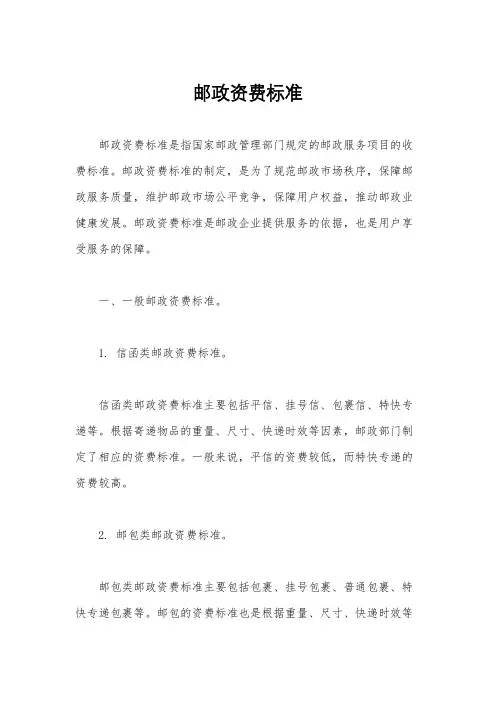 邮政资费标准

邮政资费标准是指国家邮政管理部门规定的邮政服务项目的收费标准。邮政资费标准的制定，是为了规范邮政市场秩序，保障邮政服务质量，维护邮政市场公平竞争，保障用户权益，推动邮政业健康发展。邮政资费标准是邮政企业提供服务的依据，也是用户享受服务的保障。

一、一般邮政资费标准。

1. 信函类邮政资费标准。

信函类邮政资费标准主要包括平信、挂号信、包裹信、特快专递等。根据寄递物品的重量、尺寸、快递时效等因素，邮政部门制定了相应的资费标准。一般来说，平信的资费较低，而特快专递的资费较高。

2. 邮包类邮政资费标准。

邮包类邮政资费标准主要包括包裹、挂号包裹、普通包裹、特快专递包裹等。邮包的资费标准也是根据重量、尺寸、快递时效等